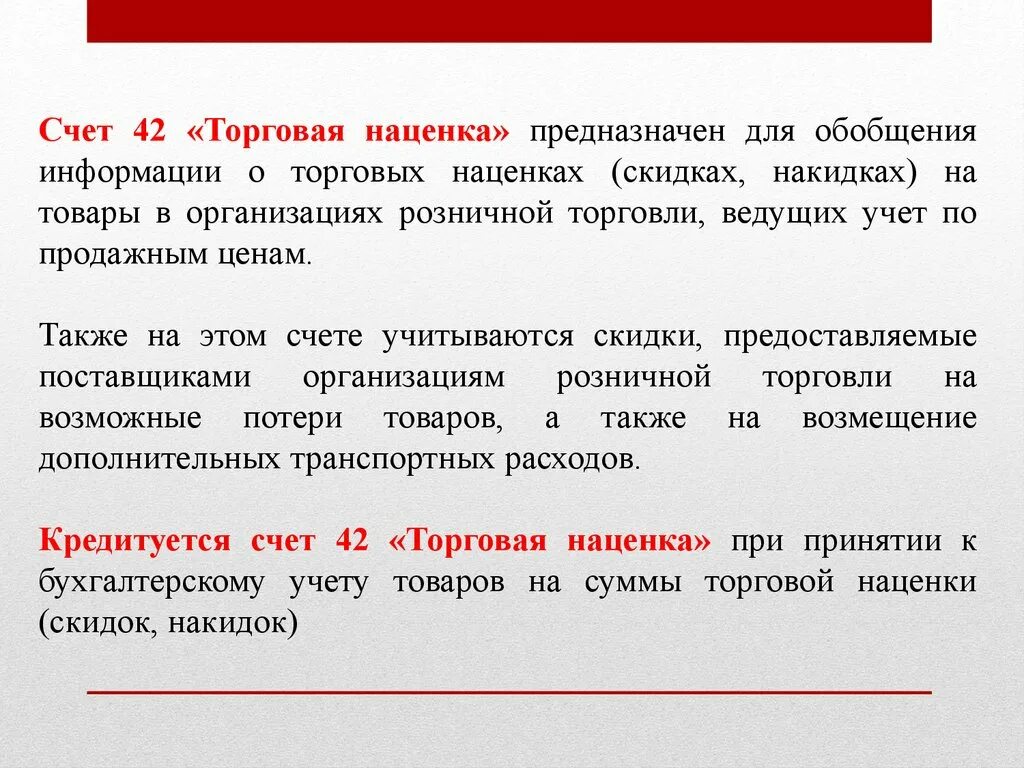 Счет 42 «Торговая наценка» предназначен для обобщения информации о торговых наценках (скидках, накидках) на товары в организациях розничной торговли, ведущих учет по продажным ценам.

Также на этом счете учитываются скидки, предоставляемые поставщиками организациям розничной торговли на возможные потери товаров, а также на возмещение дополнительных транспортных расходов.

Кредитуется счет 42 «Торговая наценка» при принятии к бухгалтерскому учету товаров на суммы торговой наценки (скидок, накидок)